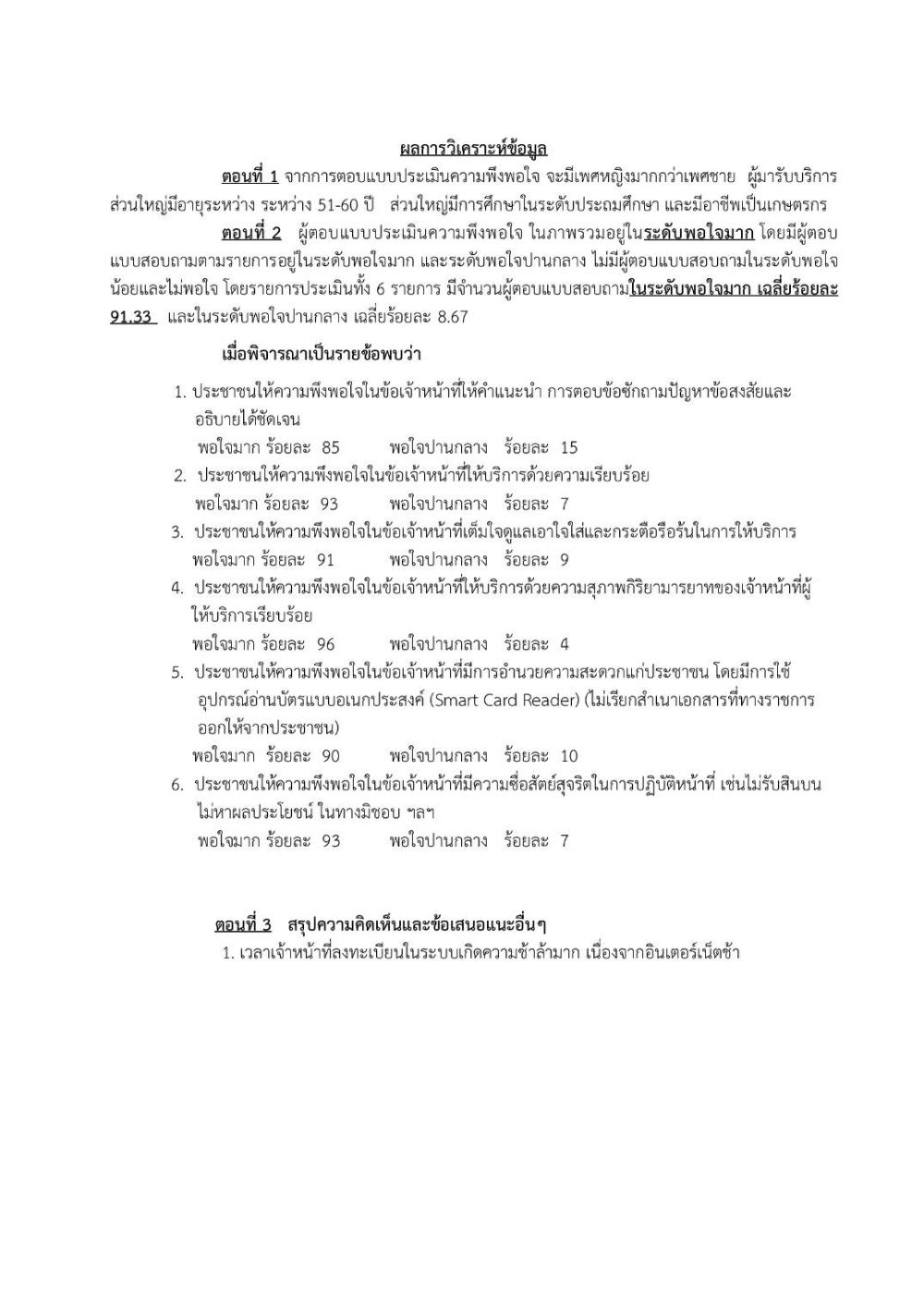 ผลการวิเคราะห์ข้อมูล

ตอนที่ 1 จากการตอบแบบประเมินความพึงพอใจ จะมีเพศหญิงมากกว่าเพศชาย ผู้มารับบริการส่วนใหญ่มีอายุระหว่าง ระหว่าง 51-60 ปี ส่วนใหญ่มีการศึกษาในระดับประถมศึกษา และมีอาชีพเป็นเกษตรกร

ตอนที่ 2 ผู้ตอบแบบประเมินความพึงพอใจ ในภาพรวมอยู่ในระดับพอใจมาก โดยมีผู้ตอบแบบสอบถามตามรายการอยู่ในระดับพอใจมาก และระดับพอใจปานกลาง ไม่มีผู้ตอบแบบสอบถามในระดับพอใจน้อยและไม่พอใจ โดยรายการประเมินทั้ง 6 รายการ มีจำนวนผู้ตอบแบบสอบถามในระดับพอใจมาก เฉลี่ยร้อยละ 91.33 และในระดับพอใจปานกลาง เฉลี่ยร้อยละ 8.67

เมื่อพิจารณาเป็นรายข้อพบว่า

1. ประชาชนให้ความพึงพอใจในข้อเจ้าหน้าที่ให้คำแนะนำ การตอบข้อซักถามปัญหาข้อสงสัยและอธิบายได้ชัดเจน
พอใจมาก ร้อยละ 85 พอใจปานกลาง ร้อยละ 15
2. ประชาชนให้ความพึงพอใจในข้อเจ้าหน้าที่ให้บริการด้วยความเรียบร้อย
พอใจมาก ร้อยละ 93 พอใจปานกลาง ร้อยละ 7
3. ประชาชนให้ความพึงพอใจในข้อเจ้าหน้าที่เต็มใจดูแลเอาใจใส่และกระตือรือร้นในการให้บริการ
พอใจมาก ร้อยละ 91 พอใจปานกลาง ร้อยละ 9
4. ประชาชนให้ความพึงพอใจในข้อเจ้าหน้าที่ให้บริการด้วยความสุภาพกิริยามารยาทของเจ้าหน้าที่ผู้ให้บริการเรียบร้อย
พอใจมาก ร้อยละ 96 พอใจปานกลาง ร้อยละ 4
5. ประชาชนให้ความพึงพอใจในข้อเจ้าหน้าที่มีการอำนวยความสะดวกแก่ประชาชน โดยมีการใช้อุปกรณ์อ่านบัตรแบบอเนกประสงค์ (Smart Card Reader) (ไม่เรียกสำเนาเอกสารที่ทางราชการออกให้จากประชาชน)
พอใจมาก ร้อยละ 90 พอใจปานกลาง ร้อยละ 10
6. ประชาชนให้ความพึงพอใจในข้อเจ้าหน้าที่มีความซื่อสัตย์สุจริตในการปฏิบัติหน้าที่ เช่นไม่รับสินบน ไม่หาผลประโยชน์ ในทางมิชอบ ฯลฯ
พอใจมาก ร้อยละ 93 พอใจปานกลาง ร้อยละ 7

ตอนที่ 3 สรุปความคิดเห็นและข้อเสนอแนะอื่นๆ
1. เวลาเจ้าหน้าที่ลงทะเบียนในระบบเกิดความช้าล้ามาก เนื่องจากอินเตอร์เน็ตช้า